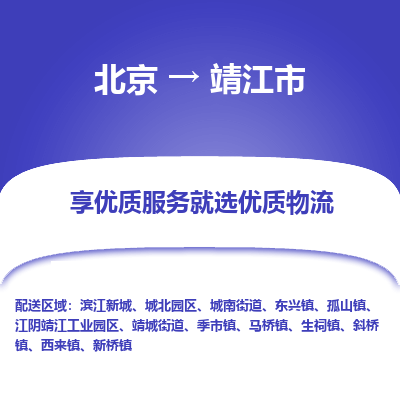 北京 → 靖江市

享优质服务就选优质物流

配送区域：滨江新城、城北园区、城南街道、东兴镇、孤山镇、江阴靖江工业园区、靖城街道、季市镇、马桥镇、生祠镇、斜桥镇、西来镇、新桥镇